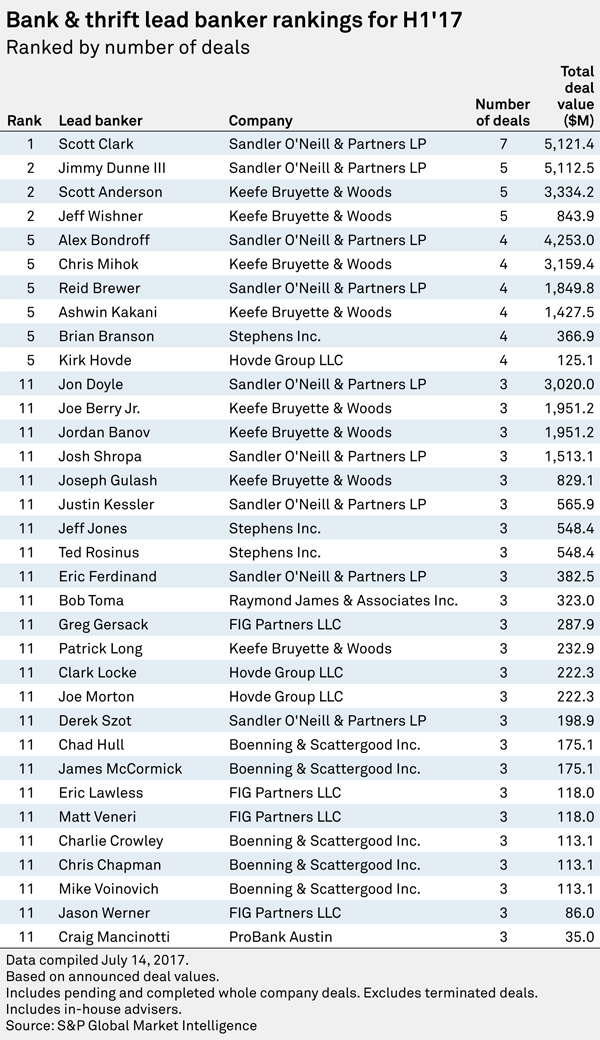 Bank & thrift lead banker rankings for H1'17
Ranked by number of deals

| Rank | Lead banker | Company | Number of deals | Total deal value ($M) |
|---|---|---|---|---|
| 1 | Scott Clark | Sandler O'Neill & Partners LP | 7 | 5,121.4 |
| 2 | Jimmy Dunne III | Sandler O'Neill & Partners LP | 5 | 5,112.5 |
| 2 | Scott Anderson | Keefe Bruyette & Woods | 5 | 3,334.2 |
| 2 | Jeff Wishner | Keefe Bruyette & Woods | 5 | 843.9 |
| 5 | Alex Bondroff | Sandler O'Neill & Partners LP | 4 | 4,253.0 |
| 5 | Chris Mihok | Keefe Bruyette & Woods | 4 | 3,159.4 |
| 5 | Reid Brewer | Sandler O'Neill & Partners LP | 4 | 1,849.8 |
| 5 | Ashwin Kakani | Keefe Bruyette & Woods | 4 | 1,427.5 |
| 5 | Brian Branson | Stephens Inc. | 4 | 366.9 |
| 5 | Kirk Hovde | Hovde Group LLC | 4 | 125.1 |
| 11 | Jon Doyle | Sandler O'Neill & Partners LP | 3 | 3,020.0 |
| 11 | Joe Berry Jr. | Keefe Bruyette & Woods | 3 | 1,951.2 |
| 11 | Jordan Banov | Keefe Bruyette & Woods | 3 | 1,951.2 |
| 11 | Josh Shropa | Sandler O'Neill & Partners LP | 3 | 1,513.1 |
| 11 | Joseph Gulash | Keefe Bruyette & Woods | 3 | 829.1 |
| 11 | Justin Kessler | Sandler O'Neill & Partners LP | 3 | 565.9 |
| 11 | Jeff Jones | Stephens Inc. | 3 | 548.4 |
| 11 | Ted Rosinus | Stephens Inc. | 3 | 548.4 |
| 11 | Eric Ferdinand | Sandler O'Neill & Partners LP | 3 | 382.5 |
| 11 | Bob Toma | Raymond James & Associates Inc. | 3 | 323.0 |
| 11 | Greg Gersack | FIG Partners LLC | 3 | 287.9 |
| 11 | Patrick Long | Keefe Bruyette & Woods | 3 | 232.9 |
| 11 | Clark Locke | Hovde Group LLC | 3 | 222.3 |
| 11 | Joe Morton | Hovde Group LLC | 3 | 222.3 |
| 11 | Derek Szot | Sandler O'Neill & Partners LP | 3 | 198.9 |
| 11 | Chad Hull | Boenning & Scattergood Inc. | 3 | 175.1 |
| 11 | James McCormick | Boenning & Scattergood Inc. | 3 | 175.1 |
| 11 | Eric Lawless | FIG Partners LLC | 3 | 118.0 |
| 11 | Matt Veneri | FIG Partners LLC | 3 | 118.0 |
| 11 | Charlie Crowley | Boenning & Scattergood Inc. | 3 | 113.1 |
| 11 | Chris Chapman | Boenning & Scattergood Inc. | 3 | 113.1 |
| 11 | Mike Voinovich | Boenning & Scattergood Inc. | 3 | 113.1 |
| 11 | Jason Werner | FIG Partners LLC | 3 | 86.0 |
| 11 | Craig Mancinotti | ProBank Austin | 3 | 35.0 |

Data compiled July 14, 2017.
Based on announced deal values.
Includes pending and completed whole company deals. Excludes terminated deals.
Includes in-house advisers.
Source: S&P Global Market Intelligence